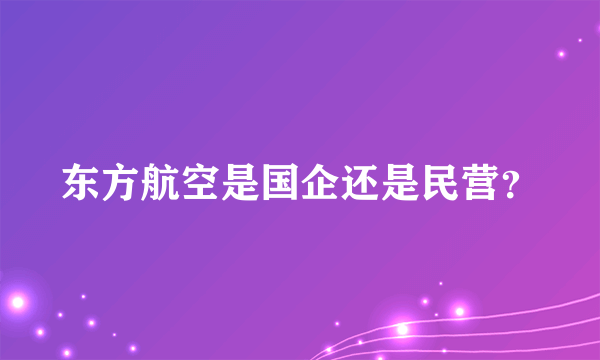 东方航空是国企还是民营?